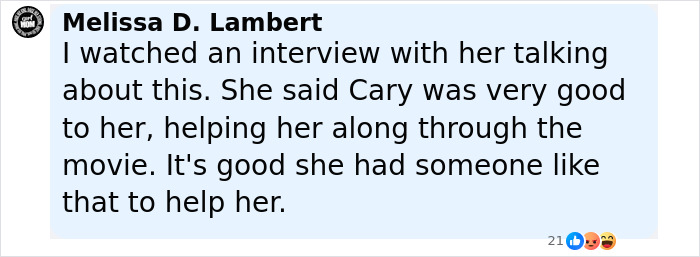 Melissa D. Lambert
I watched an interview with her talking about this. She said Cary was very good to her, helping her along through the movie. It's good she had someone like that to help her.

21